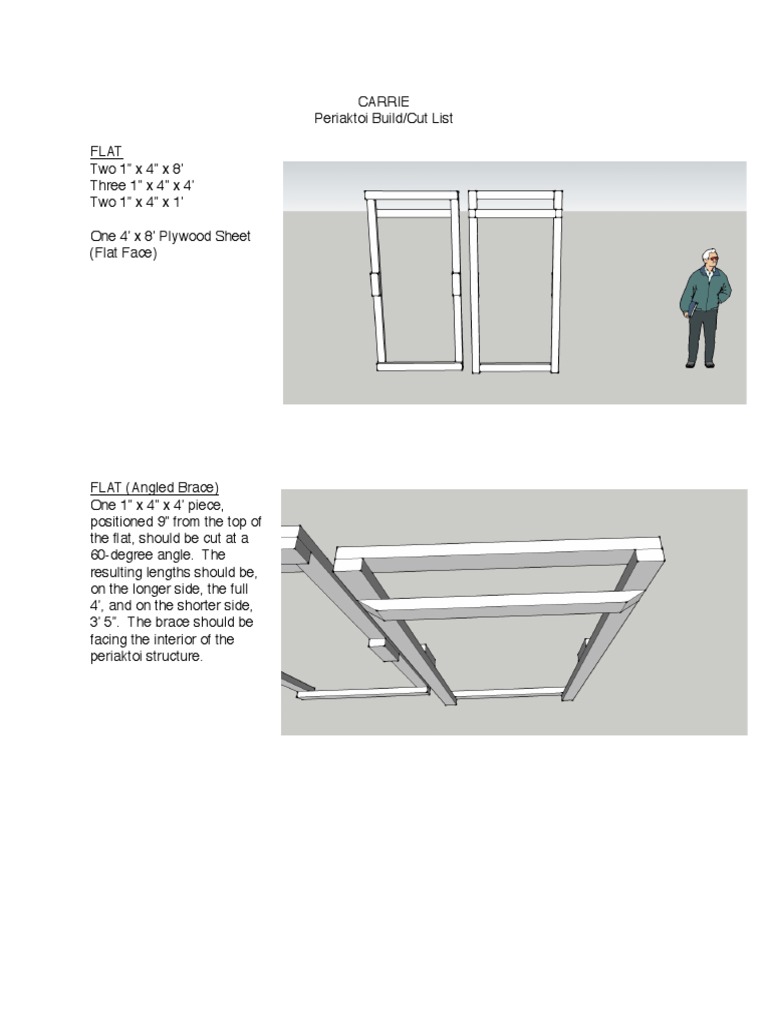 CARRIE
Periaktoi Build/Cut List

FLAT
Two 1" x 4" x 8'
Three 1" x 4" x 4'
Two 1" x 4" x 1'

One 4' x 8' Plywood Sheet (Flat Face)

FLAT (Angled Brace)
One 1" x 4" x 4' piece, positioned 9" from the top of the flat, should be cut at a 60-degree angle. The resulting lengths should be, on the longer side, the full 4', and on the shorter side, 3' 5". The brace should be facing the interior of the periaktoi structure.